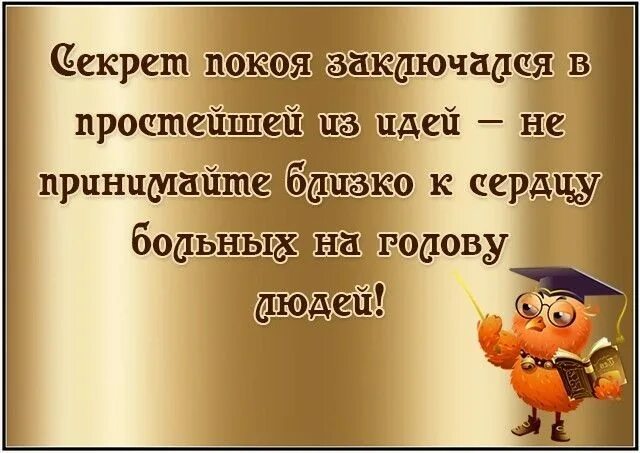 Секрет покоя заключался в простейшей из идей – не принимайте близко к сердцу больных на голову людей!